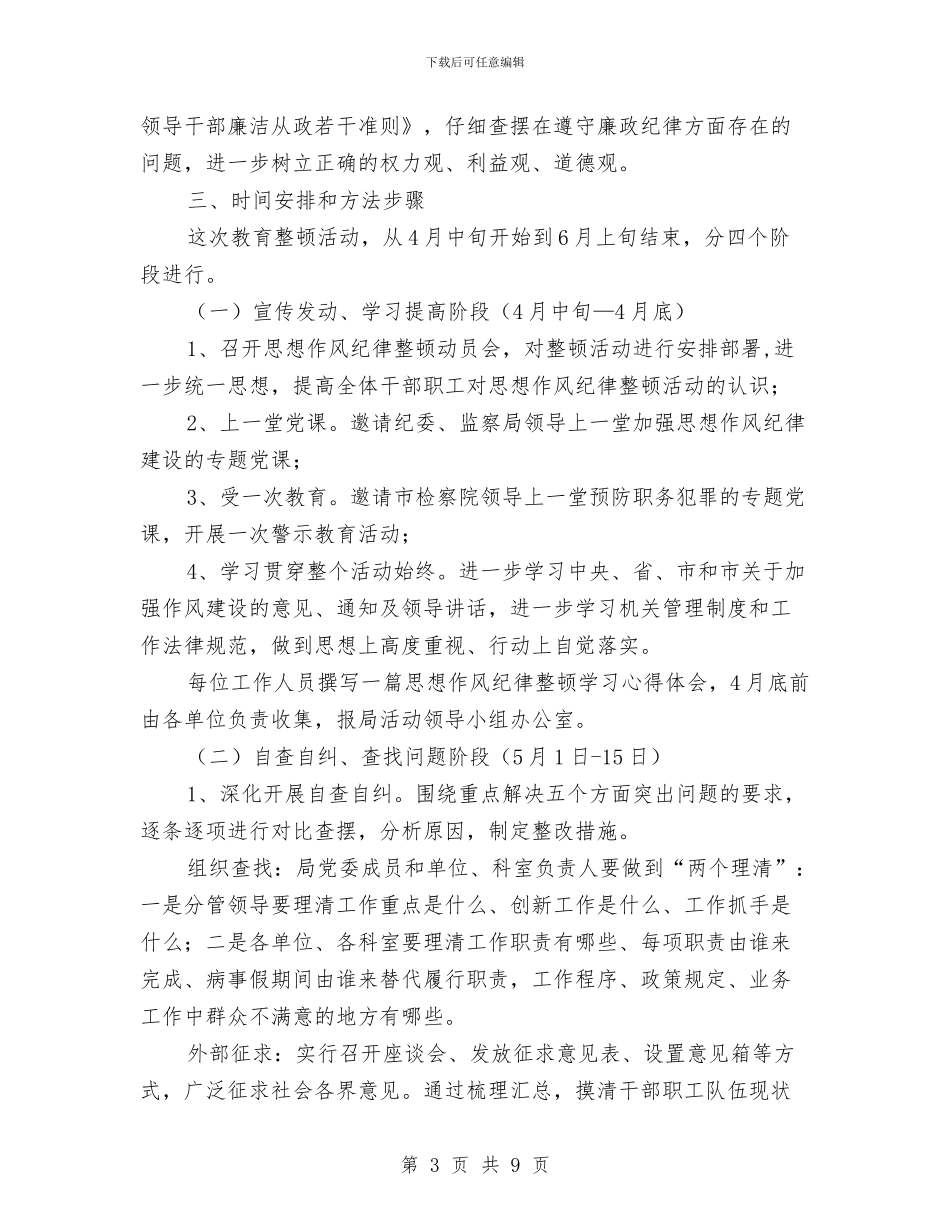 下载后可任意编辑

领导干部廉洁从政若干准则》，仔细查摆在遵守廉政纪律方面存在的问题，进一步树立正确的权力观、利益观、道德观。

三、时间安排和方法步骤

这次教育整顿活动，从4月中旬开始到6月上旬结束，分四个阶段进行。

（一）宣传发动、学习提高阶段（4月中旬—4月底）

1、召开思想作风纪律整顿动员会，对整顿活动进行安排部署,进一步统一思想，提高全体干部职工对思想作风纪律整顿活动的认识；

2、上一堂党课。邀请纪委、监察局领导上一堂加强思想作风纪律建设的专题党课；

3、受一次教育。邀请市检察院领导上一堂预防职务犯罪的专题党课，开展一次警示教育活动；

4、学习贯穿整个活动始终。进一步学习中央、省、市和市关于加强作风建设的意见、通知及领导讲话，进一步学习机关管理制度和工作法律规范，做到思想上高度重视、行动上自觉落实。

每位工作人员撰写一篇思想作风纪律整顿学习心得体会，4月底前由各单位负责收集，报局活动领导小组办公室。

（二）自查自纠、查找问题阶段（5月1日-15日）

1、深化开展自查自纠。围绕重点解决五个方面突出问题的要求，逐条逐项进行对比查摆，分析原因，制定整改措施。

组织查找：局党委成员和单位、科室负责人要做到“两个理清”：一是分管领导要理清工作重点是什么、创新工作是什么、工作抓手是什么；二是各单位、各科室要理清工作职责有哪些、每项职责由谁来完成、病事假期间由谁来替代履行职责，工作程序、政策规定、业务工作中群众不满意的地方有哪些。

外部征求：实行召开座谈会、发放征求意见表、设置意见箱等方式，广泛征求社会各界意见。通过梳理汇总，摸清干部职工队伍现状

第 3 页 共 9 页